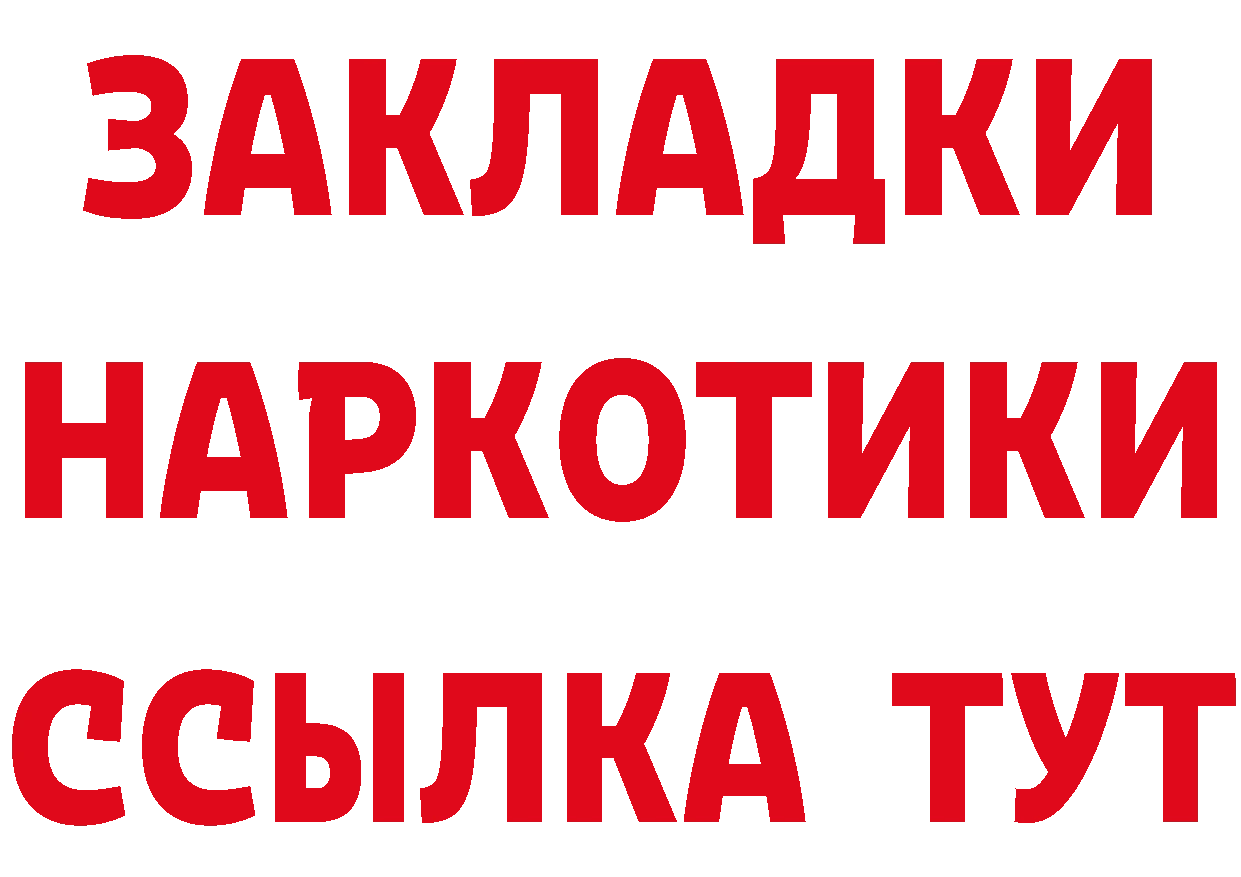 ЗАКЛАДКИ НАРКОТИКИ ССЫЛКА ТУТ